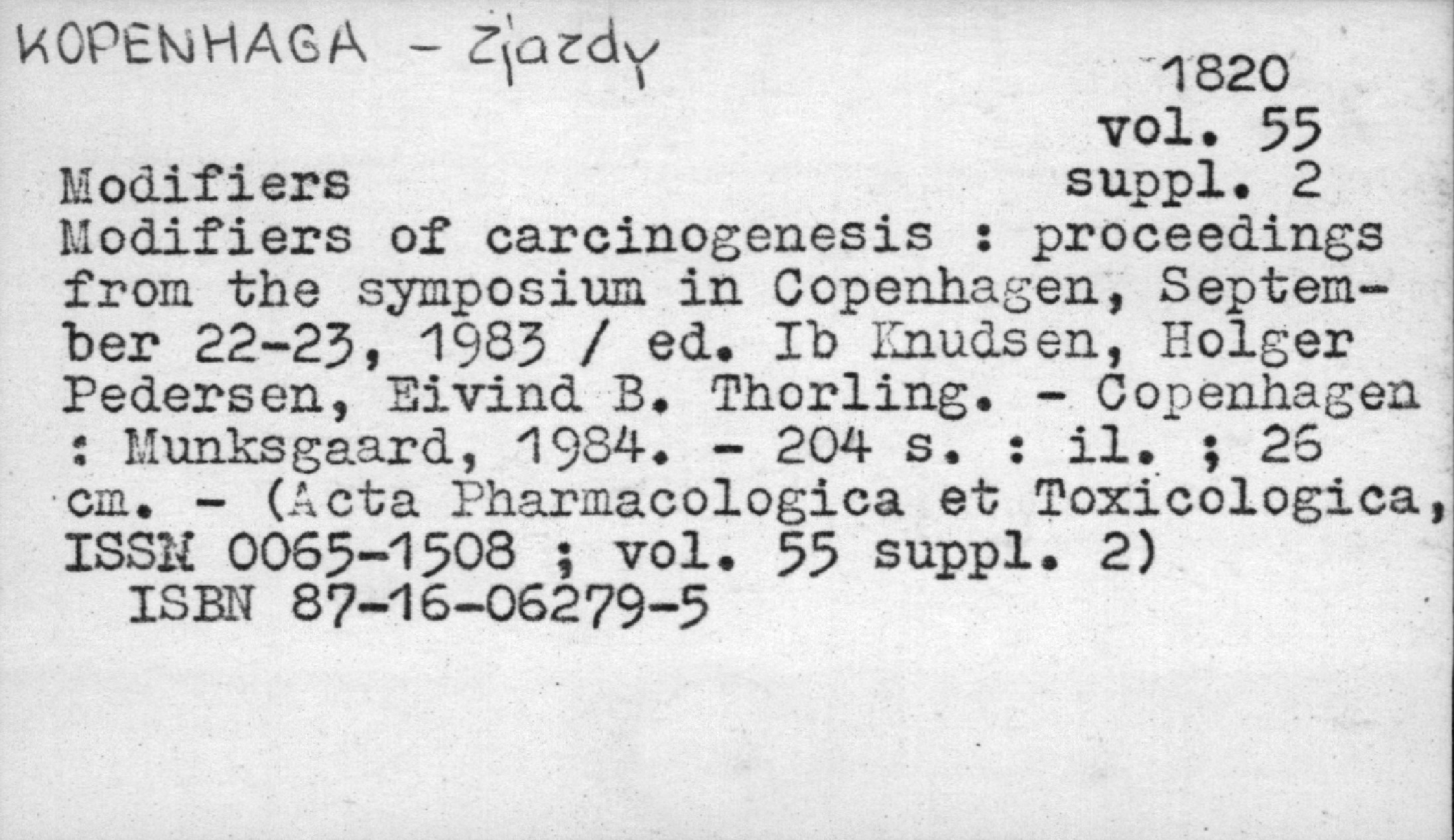 KOPENHAGA - Zjazdy

1820
vol. 55
suppl. 2

Modifiers
Modifiers of carcinogenesis : proceedings from the symposium in Copenhagen, September 22-23, 1983 / ed. Ib Knudsen, Holger Pedersen, Eivind B. Thorling. - Copenhagen : Munksgaard, 1984. - 204 s. : il. ; 26 cm. - (Acta Pharmacologica et Toxicologica, ISSN 0065-1508 ; vol. 55 suppl. 2)
ISBN 87-16-06279-5